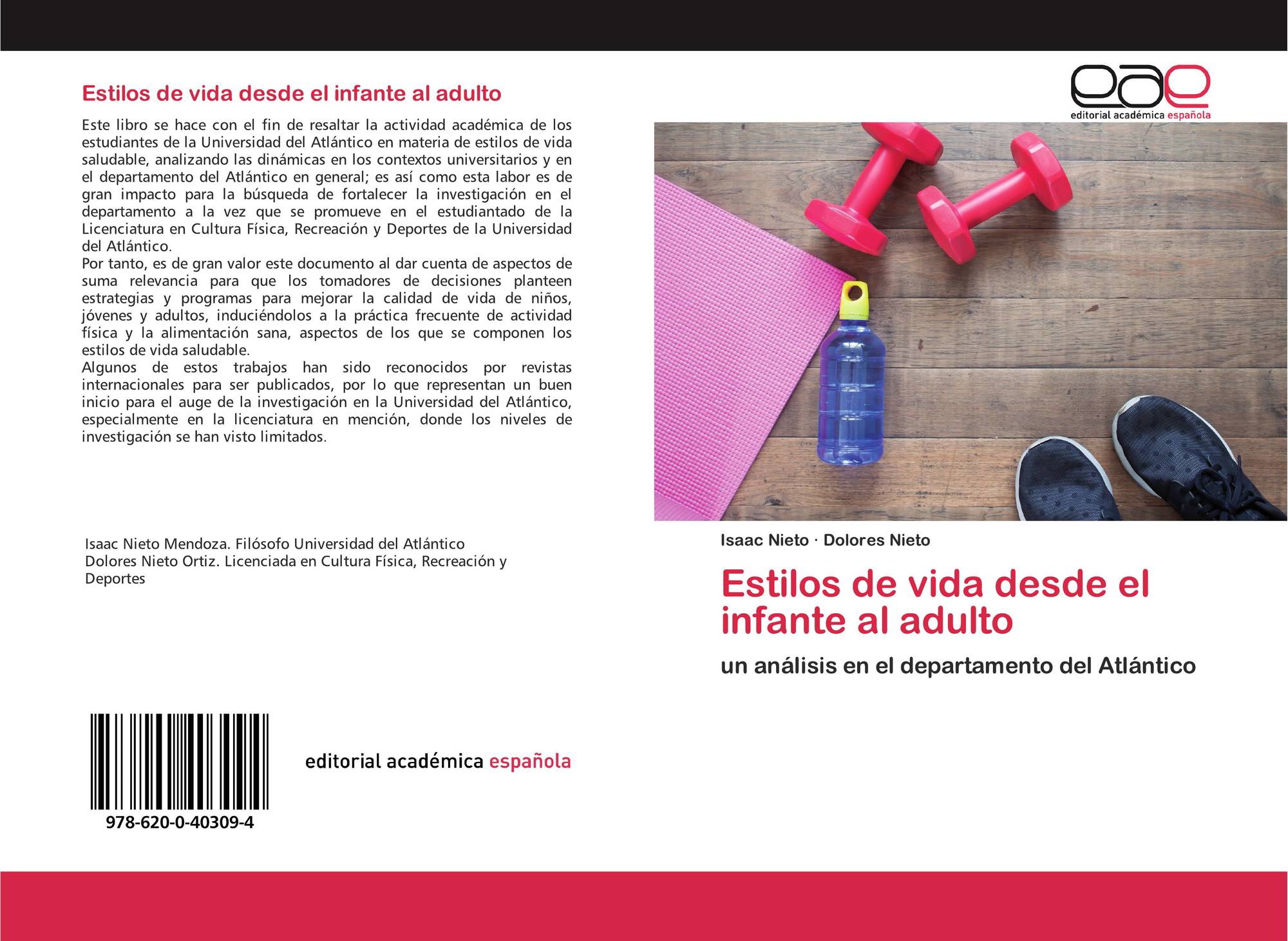 Estilos de vida desde el infante al adulto

Este libro se hace con el fin de resaltar la actividad académica de los estudiantes de la Universidad del Atlántico en materia de estilos de vida saludable, analizando las dinámicas en los contextos universitarios y en el departamento del Atlántico en general; es así como esta labor es de gran impacto para la búsqueda de fortalecer la investigación en el departamento a la vez que se promueve en el estudiantado de la Licenciatura en Cultura Física, Recreación y Deportes de la Universidad del Atlántico.
Por tanto, es de gran valor este documento al dar cuenta de aspectos de suma relevancia para que los tomadores de decisiones planteen estrategias y programas para mejorar la calidad de vida de niños, jóvenes y adultos, induciéndolos a la práctica frecuente de actividad física y la alimentación sana, aspectos de los que se componen los estilos de vida saludable.
Algunos de estos trabajos han sido reconocidos por revistas internacionales para ser publicados, por lo que representan un buen inicio para el auge de la investigación en la Universidad del Atlántico, especialmente en la licenciatura en mención, donde los niveles de investigación se han visto limitados.

Isaac Nieto Mendoza. Filósofo Universidad del Atlántico
Dolores Nieto Ortiz. Licenciada en Cultura Física, Recreación y Deportes

978-620-0-40309-4

editorial académica española

eae
editorial académica española

Isaac Nieto · Dolores Nieto

Estilos de vida desde el infante al adulto

un análisis en el departamento del Atlántico